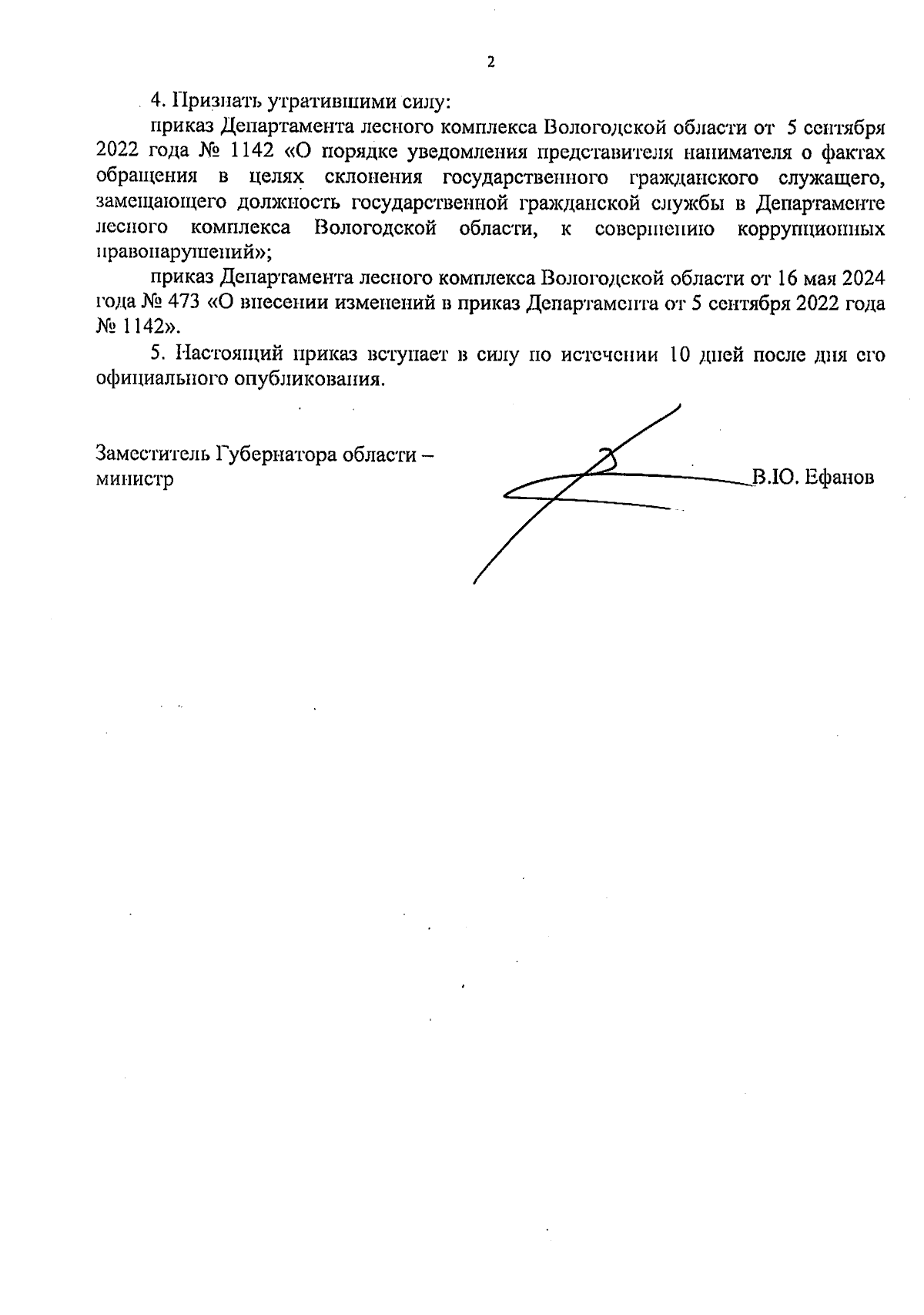 2

4. Признать утратившими силу:

приказ Департамента лесного комплекса Вологодской области от 5 сентября 2022 года № 1142 «О порядке уведомления представителя нанимателя о фактах обращения в целях склонения государственного гражданского служащего, замещающего должность государственной гражданской службы в Департаменте лесного комплекса Вологодской области, к совершению коррупционных правонарушений»;

приказ Департамента лесного комплекса Вологодской области от 16 мая 2024 года № 473 «О внесении изменений в приказ Департамента от 5 сентября 2022 года № 1142».

5. Настоящий приказ вступает в силу по истечении 10 дней после дня его официального опубликования.

Заместитель Губернатора области – министр

В.Ю. Ефанов